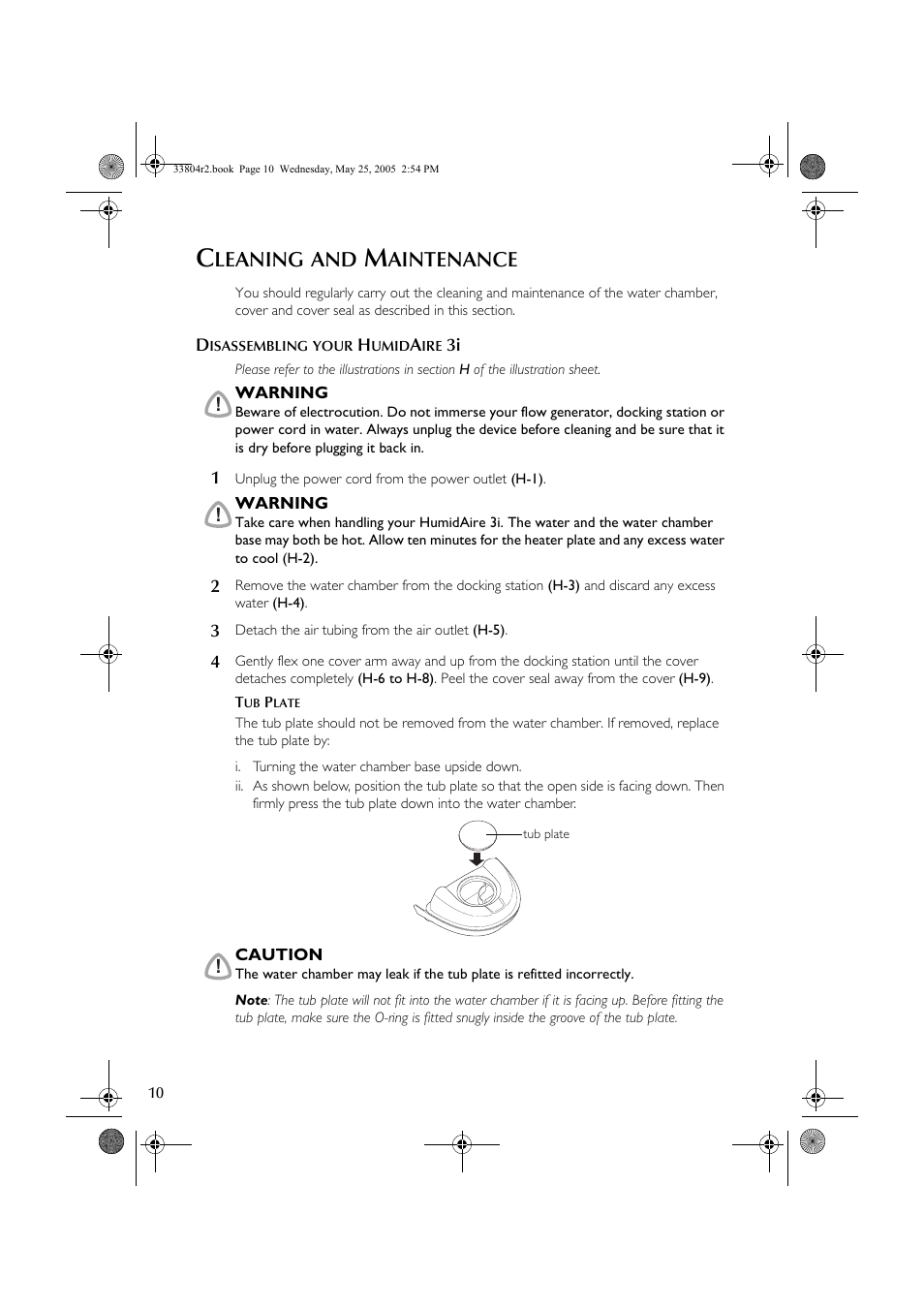 33804r2.book Page 10 Wednesday, May 25, 2005 2:54 PM

CLEANING AND MAINTENANCE

You should regularly carry out the cleaning and maintenance of the water chamber, cover and cover seal as described in this section.

DISASSEMBLING YOUR HUMIDAIRE 3i

Please refer to the illustrations in section H of the illustration sheet.

WARNING
Beware of electrocution. Do not immerse your flow generator, docking station or power cord in water. Always unplug the device before cleaning and be sure that it is dry before plugging it back in.

1 Unplug the power cord from the power outlet (H-1).

WARNING
Take care when handling your HumidAire 3i. The water and the water chamber base may both be hot. Allow ten minutes for the heater plate and any excess water to cool (H-2).

2 Remove the water chamber from the docking station (H-3) and discard any excess water (H-4).

3 Detach the air tubing from the air outlet (H-5).

4 Gently flex one cover arm away and up from the docking station until the cover detaches completely (H-6 to H-8). Peel the cover seal away from the cover (H-9).

TUB PLATE

The tub plate should not be removed from the water chamber. If removed, replace the tub plate by:

i. Turning the water chamber base upside down.
ii. As shown below, position the tub plate so that the open side is facing down. Then firmly press the tub plate down into the water chamber.

tub plate

CAUTION
The water chamber may leak if the tub plate is refitted incorrectly.

Note: The tub plate will not fit into the water chamber if it is facing up. Before fitting the tub plate, make sure the O-ring is fitted snugly inside the groove of the tub plate.

10